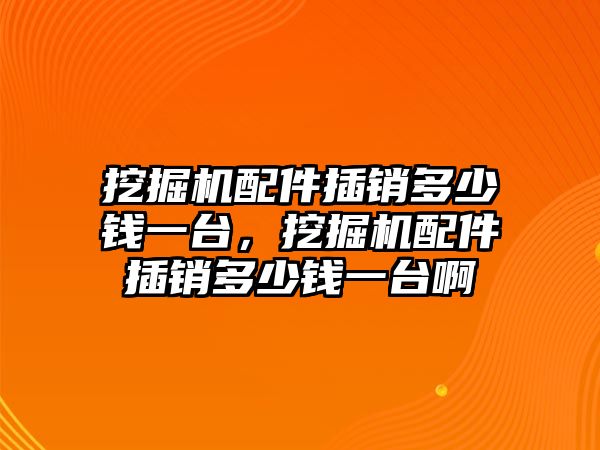 挖掘机配件插销多少钱一台，挖掘机配件插销多少钱一台啊